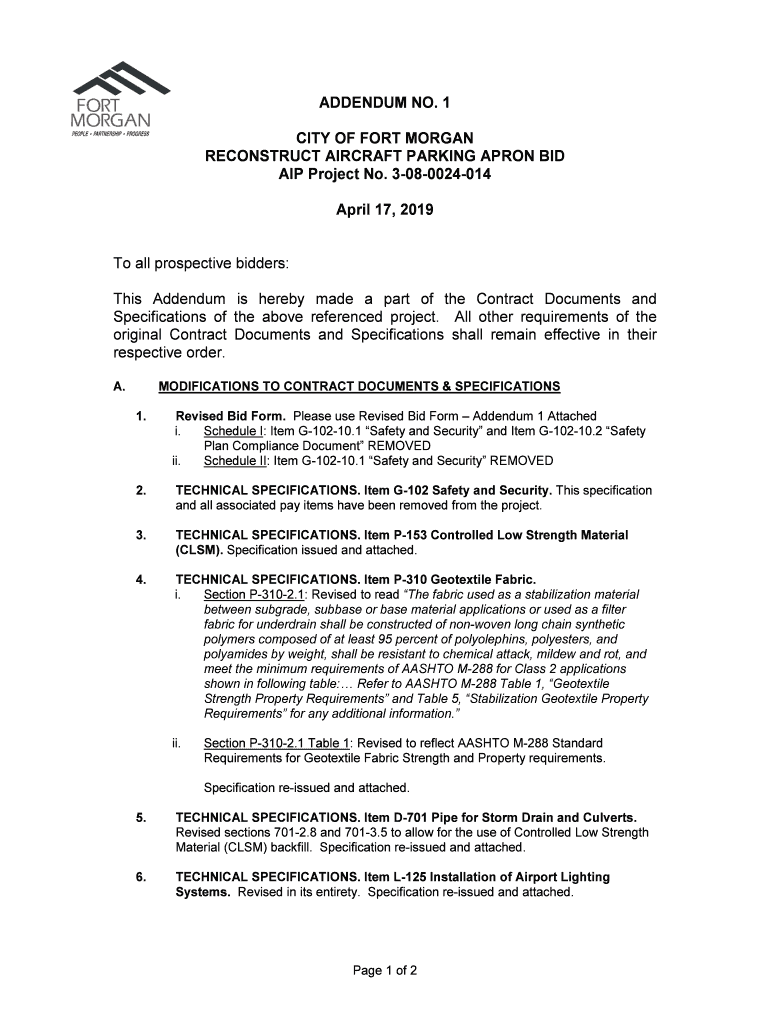 FORT MORGAN
PEOPLE • PARTNERSHIP • PROGRESS

ADDENDUM NO. 1

CITY OF FORT MORGAN
RECONSTRUCT AIRCRAFT PARKING APRON BID
AIP Project No. 3-08-0024-014

April 17, 2019

To all prospective bidders:

This Addendum is hereby made a part of the Contract Documents and Specifications of the above referenced project. All other requirements of the original Contract Documents and Specifications shall remain effective in their respective order.

A. MODIFICATIONS TO CONTRACT DOCUMENTS & SPECIFICATIONS

1. Revised Bid Form. Please use Revised Bid Form – Addendum 1 Attached
i. Schedule I: Item G-102-10.1 “Safety and Security” and Item G-102-10.2 “Safety Plan Compliance Document” REMOVED
ii. Schedule II: Item G-102-10.1 “Safety and Security” REMOVED

2. TECHNICAL SPECIFICATIONS. Item G-102 Safety and Security. This specification and all associated pay items have been removed from the project.

3. TECHNICAL SPECIFICATIONS. Item P-153 Controlled Low Strength Material (CLSM). Specification issued and attached.

4. TECHNICAL SPECIFICATIONS. Item P-310 Geotextile Fabric.
i. Section P-310-2.1: Revised to read “The fabric used as a stabilization material between subgrade, subbase or base material applications or used as a filter fabric for underdrain shall be constructed of non-woven long chain synthetic polymers composed of at least 95 percent of polyolephins, polyesters, and polyamides by weight, shall be resistant to chemical attack, mildew and rot, and meet the minimum requirements of AASHTO M-288 for Class 2 applications shown in following table:… Refer to AASHTO M-288 Table 1, “Geotextile Strength Property Requirements” and Table 5, “Stabilization Geotextile Property Requirements” for any additional information.”

ii. Section P-310-2.1 Table 1: Revised to reflect AASHTO M-288 Standard Requirements for Geotextile Fabric Strength and Property requirements.

Specification re-issued and attached.

5. TECHNICAL SPECIFICATIONS. Item D-701 Pipe for Storm Drain and Culverts. Revised sections 701-2.8 and 701-3.5 to allow for the use of Controlled Low Strength Material (CLSM) backfill. Specification re-issued and attached.

6. TECHNICAL SPECIFICATIONS. Item L-125 Installation of Airport Lighting Systems. Revised in its entirety. Specification re-issued and attached.

Page 1 of 2